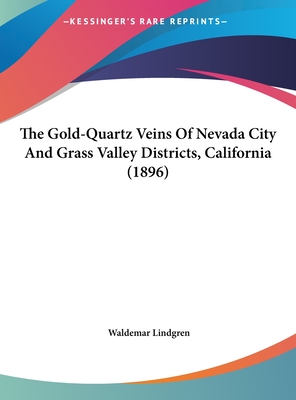 —KESSINGER'S RARE REPRINTS—

The Gold-Quartz Veins Of Nevada City And Grass Valley Districts, California (1896)

Waldemar Lindgren